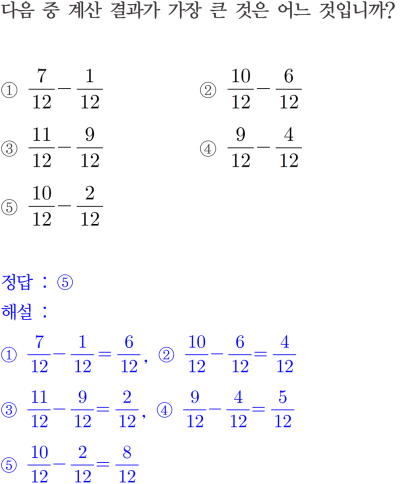 다음 중 계산 결과가 가장 큰 것은 어느 것입니까?

① $\frac{7}{12}-\frac{1}{12}$
② $\frac{10}{12}-\frac{6}{12}$
③ $\frac{11}{12}-\frac{9}{12}$
④ $\frac{9}{12}-\frac{4}{12}$
⑤ $\frac{10}{12}-\frac{2}{12}$

정답 : ⑤
해설 :
① $\frac{7}{12}-\frac{1}{12}=\frac{6}{12}$, ② $\frac{10}{12}-\frac{6}{12}=\frac{4}{12}$
③ $\frac{11}{12}-\frac{9}{12}=\frac{2}{12}$, ④ $\frac{9}{12}-\frac{4}{12}=\frac{5}{12}$
⑤ $\frac{10}{12}-\frac{2}{12}=\frac{8}{12}$